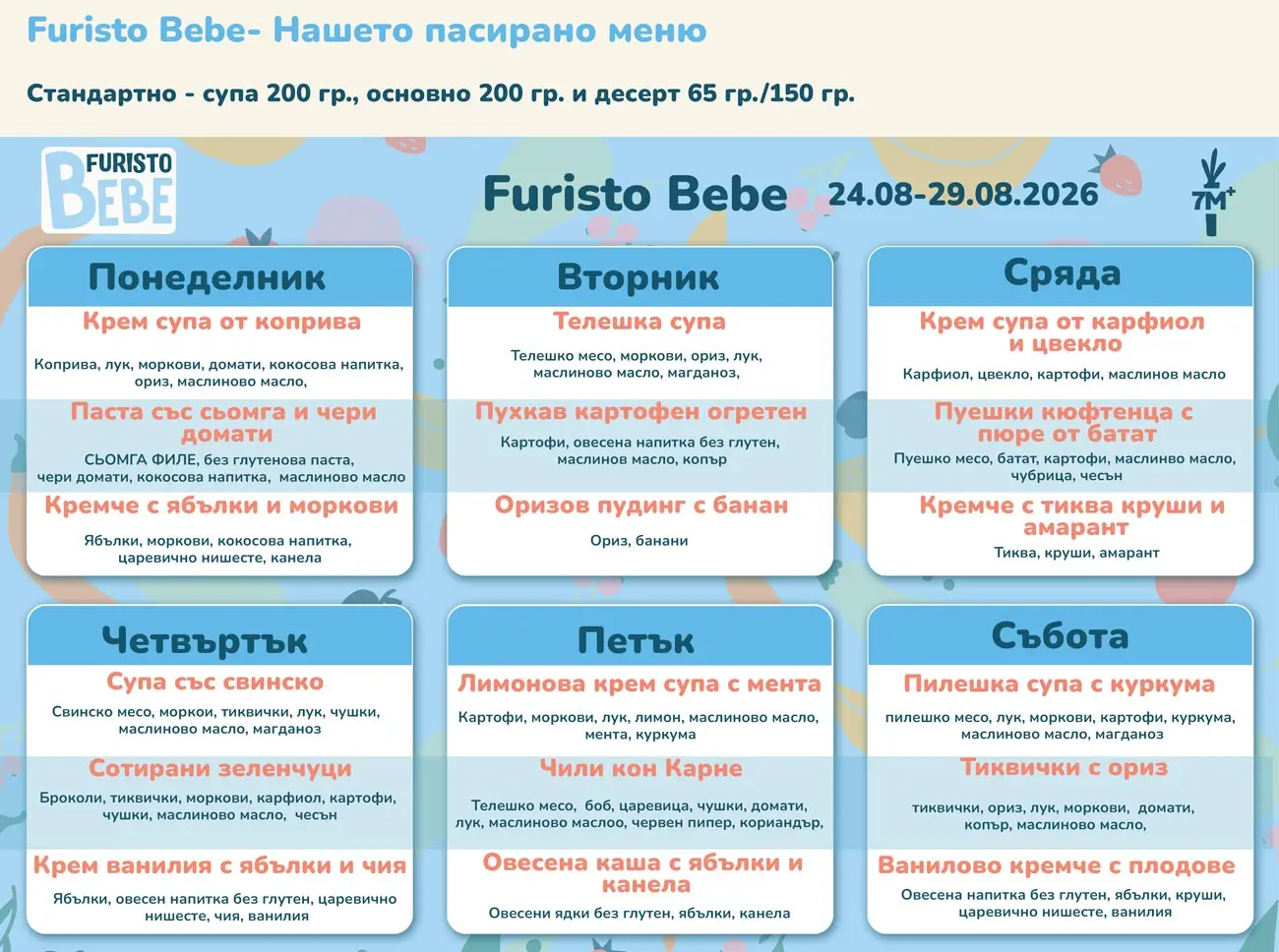 Furisto Bebe- Нашето пасирано меню

Стандартно - супа 200 гр., основно 200 гр. и десерт 65 гр./150 гр.

FURISTO BEBE

Furisto Bebe 24.08-29.08.2026

7M+

Понеделник

Крем супа от коприва

Коприва, лук, моркови, домати, кокосова напитка, ориз, маслиново масло,

Паста със сьомга и чери домати

СЬОМГА ФИЛЕ, без глутенова паста, чери домати, кокосова напитка, маслиново масло

Кремче с ябълки и моркови

Ябълки, моркови, кокосова напитка, царевично нишесте, канела

Вторник

Телешка супа

Телешко месо, моркови, ориз, лук, маслиново масло, магданоз,

Пухкав картофен огретен

Картофи, овесена напитка без глутен, маслинов масло, копър

Оризов пудинг с банан

Ориз, банани

Сряда

Крем супа от карфиол и цвекло

Карфиол, цвекло, картофи, маслинов масло

Пуешки кюфтенца с пюре от батат

Пуешко месо, батат, картофи, маслинво масло, чубрица, чесън

Кремче с тиква круши и амарант

Тиква, круши, амарант

Четвъртък

Супа със свинско

Свинско месо, моркои, тиквички, лук, чушки, маслиново масло, магданоз

Сотирани зеленчуци

Броколи, тиквички, моркови, карфиол, картофи, чушки, маслиново масло, чесън

Крем ванилия с ябълки и чия

Ябълки, овесен напитка без глутен, царевично нишесте, чия, ванилия

Петък

Лимонова крем супа с мента

Картофи, моркови, лук, лимон, маслиново масло, мента, куркума

Чили кон Карне

Телешко месо, боб, царевица, чушки, домати, лук, маслиново маслоо, червен пипер, кориандър,

Овесена каша с ябълки и канела

Овесени ядки без глутен, ябълки, канела

Събота

Пилешка супа с куркума

пилешко месо, лук, моркови, картофи, куркума, маслиново масло, магданоз

Тиквички с ориз

тиквички, ориз, лук, моркови, домати, копър, маслиново масло,

Ванилово кремче с плодове

Овесена напитка без глутен, ябълки, круши, царевично нишесте, ванилия